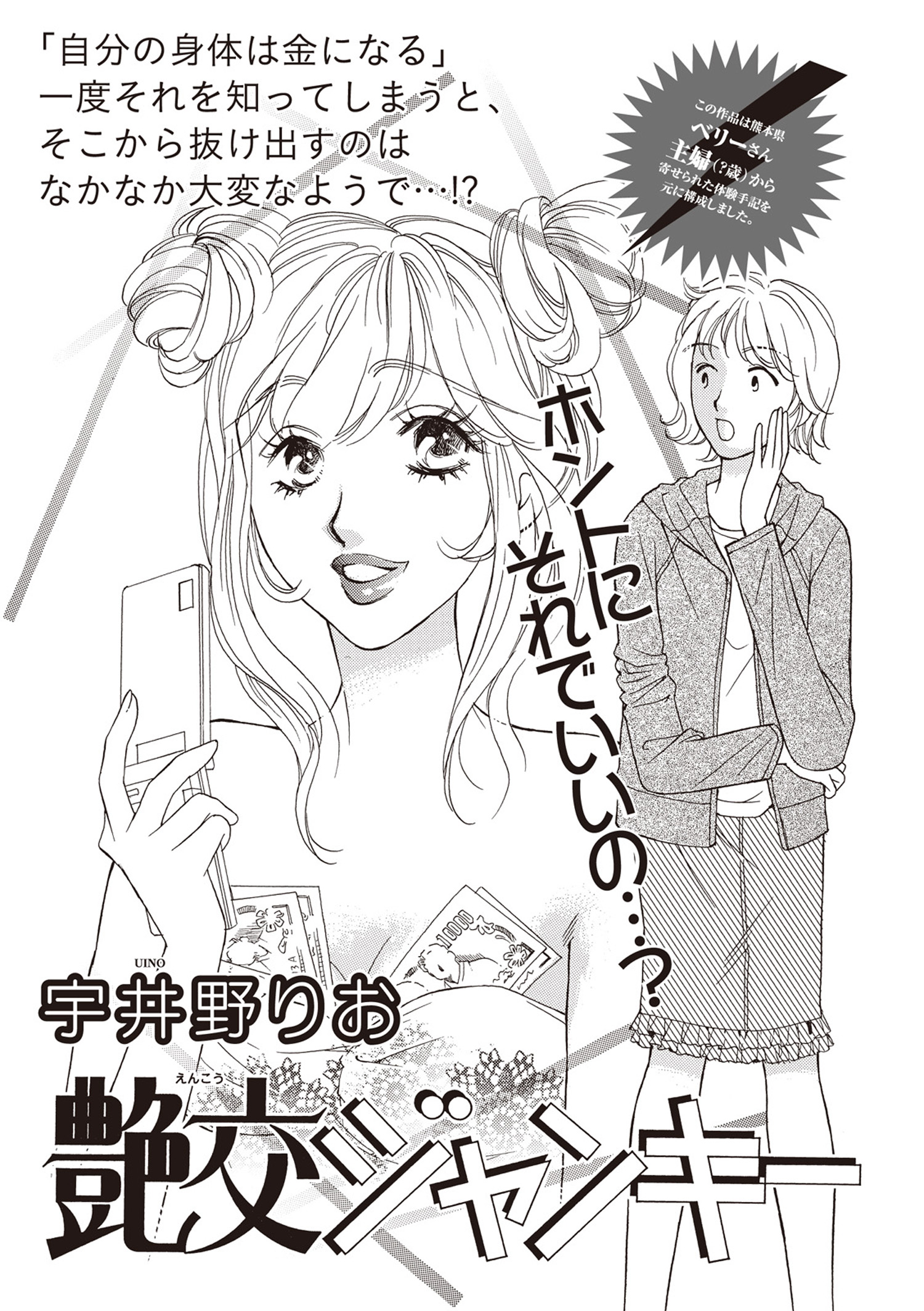 「自分の身体は金になる」
一度それを知ってしまうと、
そこから抜け出すのは
なかなか大変なようで…!?

この作品は熊本県
ベリーさん
主婦(?歳)から
寄せられた体験手記を
元に構成しました。

ホントに
それでいいの…?

UINO
宇井野りお

えんこう
艶交ジャンキー